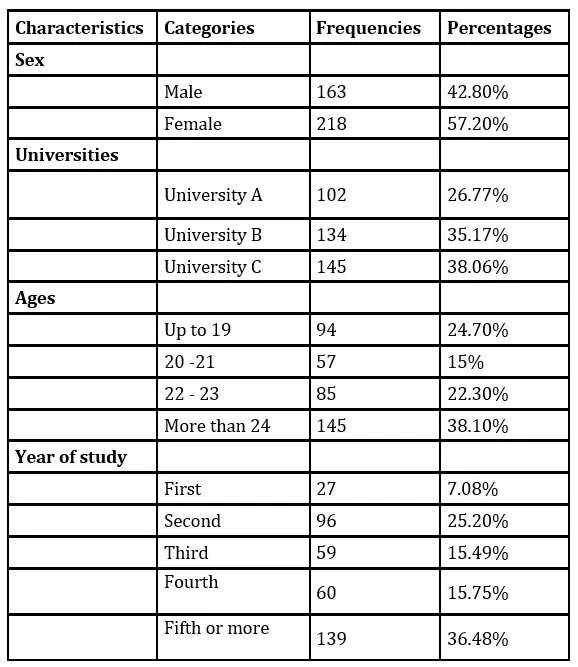 | Characteristics | Categories | Frequencies | Percentages |
|---|---|---|---|
| **Sex** | | | |
| | Male | 163 | 42.80% |
| | Female | 218 | 57.20% |
| **Universities** | | | |
| | University A | 102 | 26.77% |
| | University B | 134 | 35.17% |
| | University C | 145 | 38.06% |
| **Ages** | | | |
| | Up to 19 | 94 | 24.70% |
| | 20 -21 | 57 | 15% |
| | 22 - 23 | 85 | 22.30% |
| | More than 24 | 145 | 38.10% |
| **Year of study** | | | |
| | First | 27 | 7.08% |
| | Second | 96 | 25.20% |
| | Third | 59 | 15.49% |
| | Fourth | 60 | 15.75% |
| | Fifth or more | 139 | 36.48% |